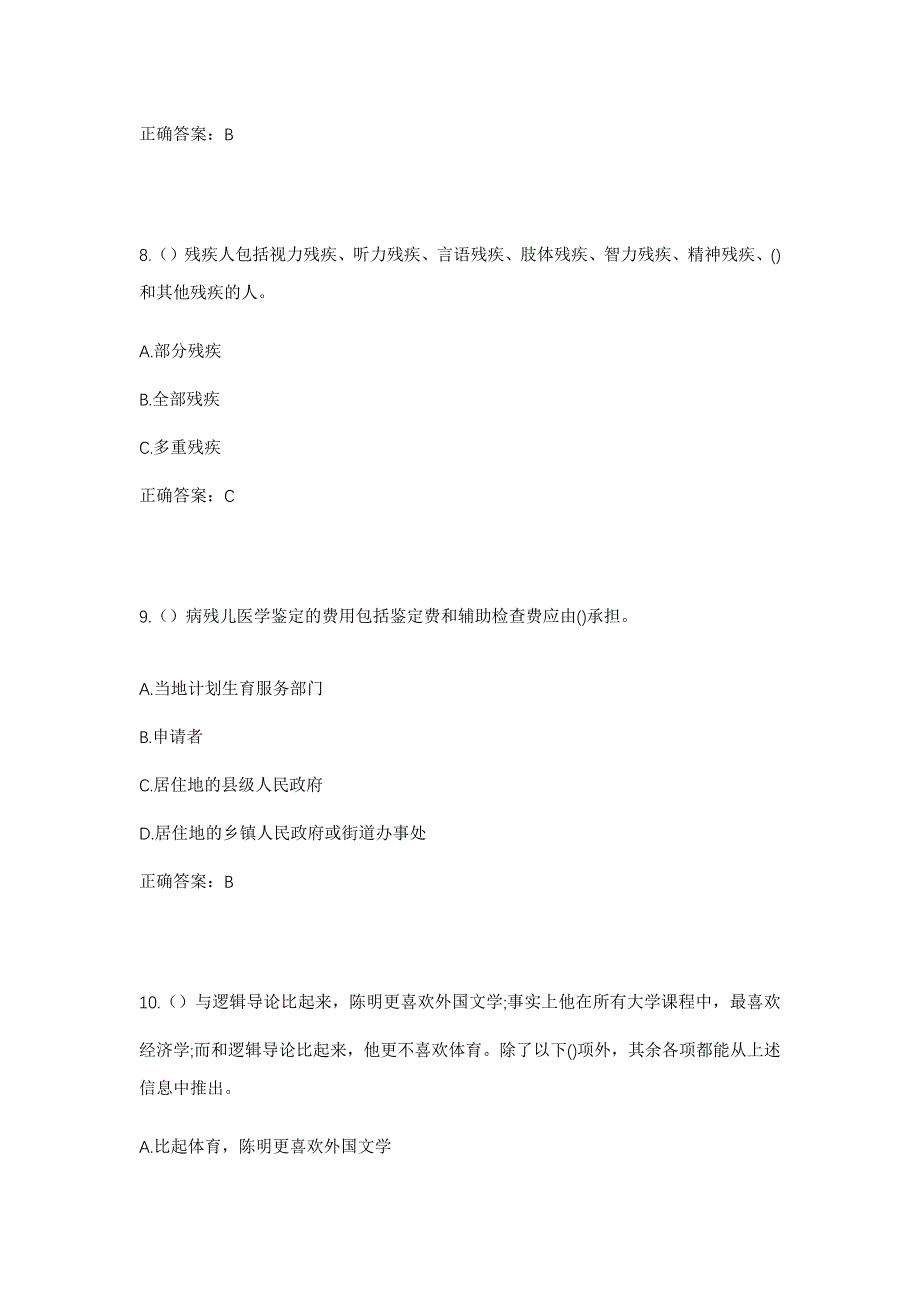 正确答案：B

8.（）残疾人包括视力残疾、听力残疾、言语残疾、肢体残疾、智力残疾、精神残疾、()和其他残疾的人。

A.部分残疾

B.全部残疾

C.多重残疾

正确答案：C

9.（）病残儿医学鉴定的费用包括鉴定费和辅助检查费应由()承担。

A.当地计划生育服务部门

B.申请者

C.居住地的县级人民政府

D.居住地的乡镇人民政府或街道办事处

正确答案：B

10.（）与逻辑导论比起来，陈明更喜欢外国文学;事实上他在所有大学课程中，最喜欢经济学;而和逻辑导论比起来，他更不喜欢体育。除了以下()项外，其余各项都能从上述信息中推出。

A.比起体育，陈明更喜欢外国文学